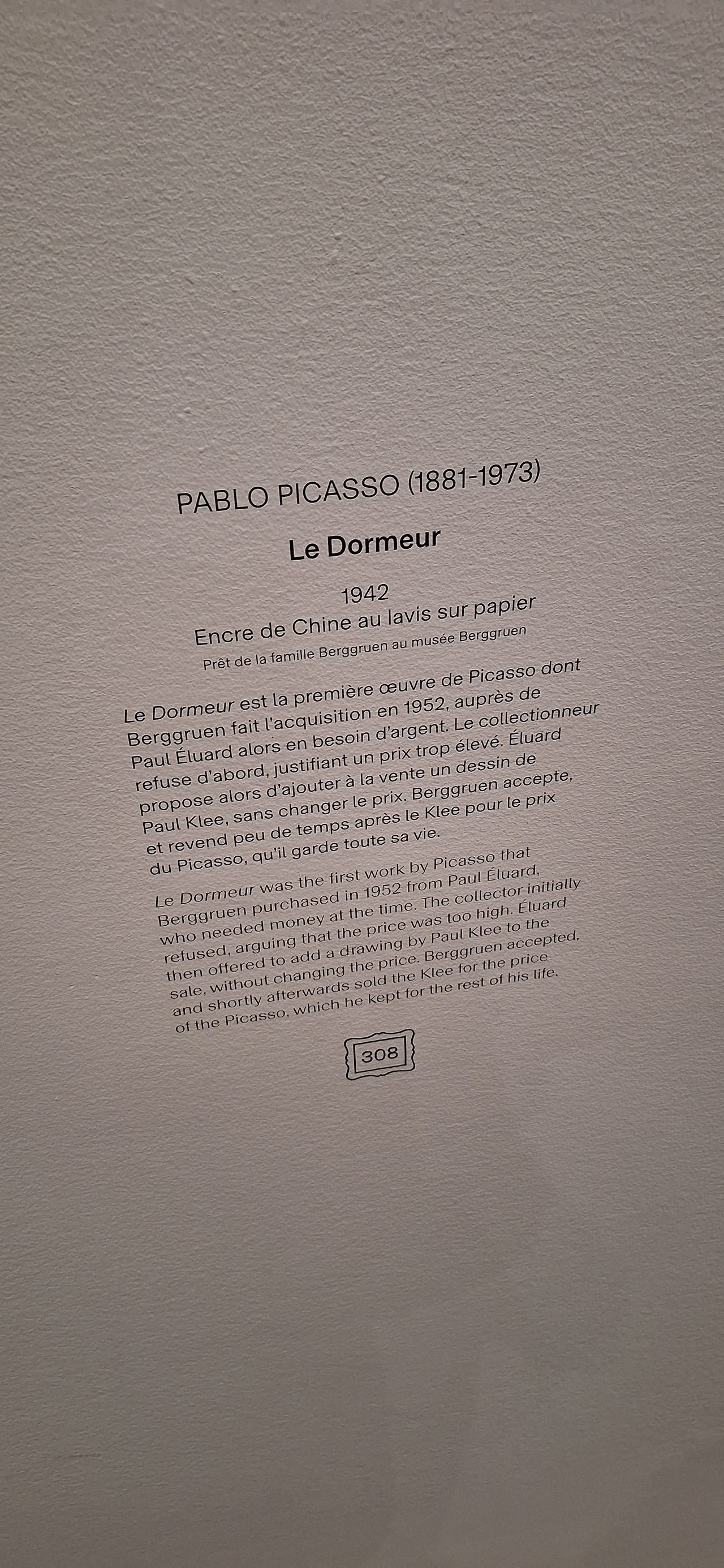 PABLO PICASSO (1881-1973)

Le Dormeur

1942
Encre de Chine au lavis sur papier
Prêt de la famille Berggruen au musée Berggruen

Le Dormeur est la première œuvre de Picasso dont Berggruen fait l'acquisition en 1952, auprès de Paul Éluard alors en besoin d'argent. Le collectionneur refuse d'abord, justifiant un prix trop élevé. Éluard propose alors d'ajouter à la vente un dessin de Paul Klee, sans changer le prix. Berggruen accepte, et revend peu de temps après le Klee pour le prix du Picasso, qu'il garde toute sa vie.

Le Dormeur was the first work by Picasso that Berggruen purchased in 1952 from Paul Éluard, who needed money at the time. The collector initially refused, arguing that the price was too high. Éluard then offered to add a drawing by Paul Klee to the sale, without changing the price. Berggruen accepted, and shortly afterwards sold the Klee for the price of the Picasso, which he kept for the rest of his life.

308